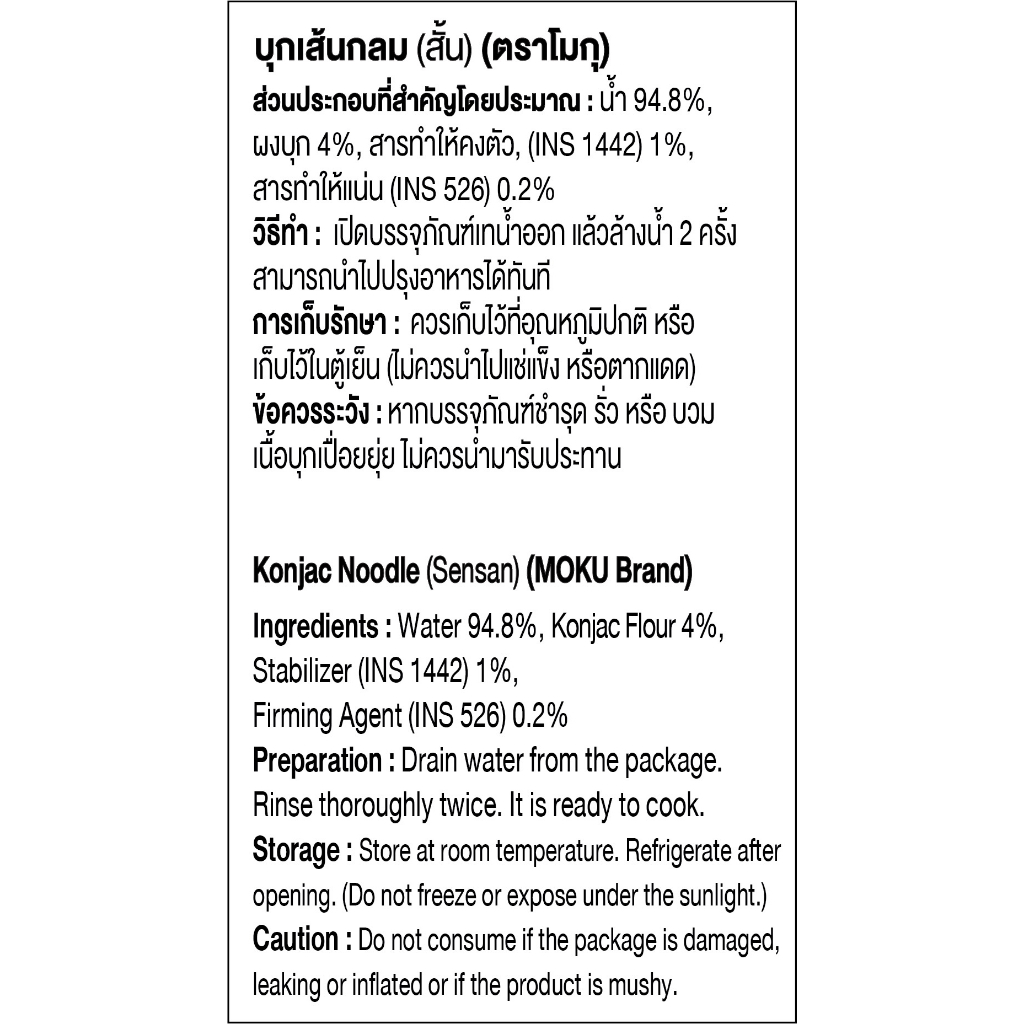 บุกเส้นกลม (สั้น) (ตราโมกุ)
ส่วนประกอบที่สำคัญโดยประมาณ : น้ำ 94.8%, ผงบุก 4%, สารทำให้คงตัว, (INS 1442) 1%, สารทำให้แน่น (INS 526) 0.2%
วิธีทำ : เปิดบรรจุภัณฑ์เทน้ำออก แล้วล้างน้ำ 2 ครั้ง สามารถนำไปปรุงอาหารได้ทันที
การเก็บรักษา : ควรเก็บไว้ที่อุณหภูมิปกติ หรือ เก็บไว้ในตู้เย็น (ไม่ควรนำไปแช่แข็ง หรือตากแดด)
ข้อควรระวัง : หากบรรจุภัณฑ์ชำรุด รั่ว หรือ บวม เนื้อบุกเปื่อยยุ่ย ไม่ควรนำมารับประทาน

Konjac Noodle (Sensan) (MOKU Brand)
Ingredients : Water 94.8%, Konjac Flour 4%, Stabilizer (INS 1442) 1%, Firming Agent (INS 526) 0.2%
Preparation : Drain water from the package. Rinse thoroughly twice. It is ready to cook.
Storage : Store at room temperature. Refrigerate after opening. (Do not freeze or expose under the sunlight.)
Caution : Do not consume if the package is damaged, leaking or inflated or if the product is mushy.